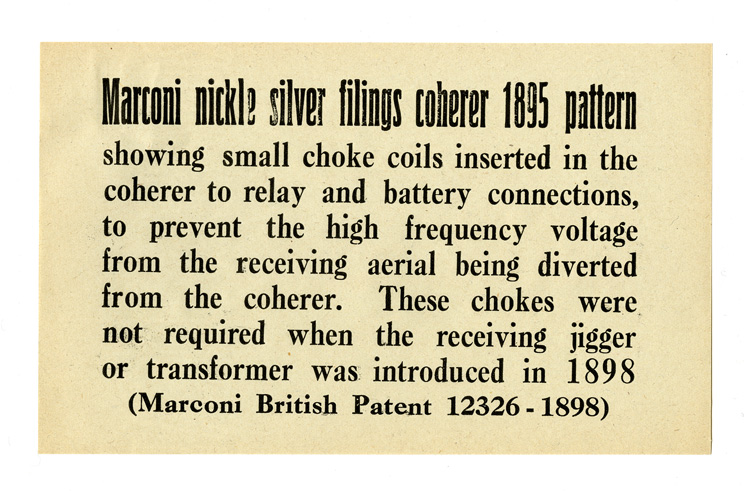 Marconi nickle silver filings coherer 1895 pattern

showing small choke coils inserted in the coherer to relay and battery connections, to prevent the high frequency voltage from the receiving aerial being diverted from the coherer. These chokes were not required when the receiving jigger or transformer was introduced in 1898

(Marconi British Patent 12326 - 1898)